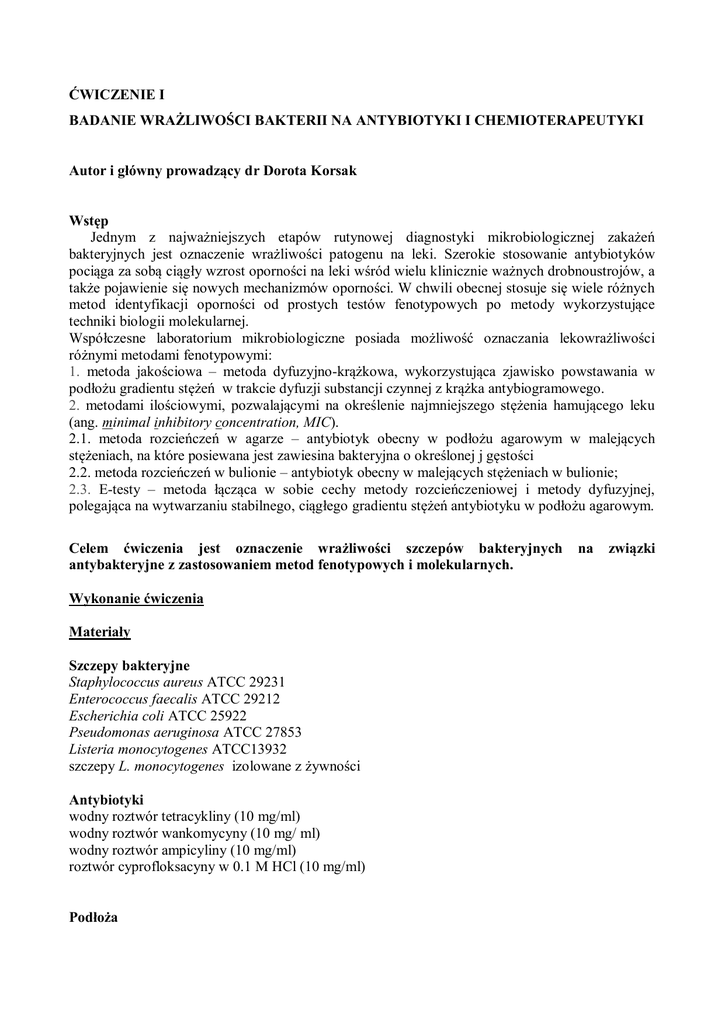 ĆWICZENIE I

BADANIE WRAŻLIWOŚCI BAKTERII NA ANTYBIOTYKI I CHEMIOTERAPEUTYKI

Autor i główny prowadzący dr Dorota Korsak

Wstęp

Jednym z najważniejszych etapów rutynowej diagnostyki mikrobiologicznej zakażeń bakteryjnych jest oznaczenie wrażliwości patogenu na leki. Szerokie stosowanie antybiotyków pociąga za sobą ciągły wzrost oporności na leki wśród wielu klinicznie ważnych drobnoustrojów, a także pojawienie się nowych mechanizmów oporności. W chwili obecnej stosuje się wiele różnych metod identyfikacji oporności od prostych testów fenotypowych po metody wykorzystujące techniki biologii molekularnej.

Współczesne laboratorium mikrobiologiczne posiada możliwość oznaczania lekowrażliwości różnymi metodami fenotypowymi:

1. metoda jakościowa – metoda dyfuzyjno-krążkowa, wykorzystująca zjawisko powstawania w podłożu gradientu stężeń w trakcie dyfuzji substancji czynnej z krążka antybiogramowego.

2. metodami ilościowymi, pozwalającymi na określenie najmniejszego stężenia hamującego leku (ang. minimal inhibitory concentration, MIC).

2.1. metoda rozcieńczeń w agarze – antybiotyk obecny w podłożu agarowym w malejących stężeniach, na które posiewana jest zawiesina bakteryjna o określonej j gęstości

2.2. metoda rozcieńczeń w bulionie – antybiotyk obecny w malejących stężeniach w bulionie;

2.3. E-testy – metoda łącząca w sobie cechy metody rozcieńczeniowej i metody dyfuzyjnej, polegająca na wytwarzaniu stabilnego, ciągłego gradientu stężeń antybiotyku w podłożu agarowym.

Celem ćwiczenia jest oznaczenie wrażliwości szczepów bakteryjnych na związki antybakteryjne z zastosowaniem metod fenotypowych i molekularnych.

Wykonanie ćwiczenia

Materiały

Szczepy bakteryjne
Staphylococcus aureus ATCC 29231
Enterococcus faecalis ATCC 29212
Escherichia coli ATCC 25922
Pseudomonas aeruginosa ATCC 27853
Listeria monocytogenes ATCC13932
szczepy L. monocytogenes izolowane z żywności

Antybiotyki
wodny roztwór tetracykliny (10 mg/ml)
wodny roztwór wankomycyny (10 mg/ ml)
wodny roztwór ampicyliny (10 mg/ml)
roztwór cyprofloksacyny w 0.1 M HCl (10 mg/ml)

Podłoża